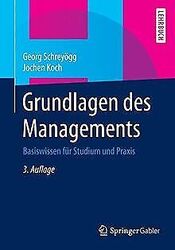 LEHRBUCH

Georg Schreyögg
Jochen Koch

Grundlagen des Managements

Basiswissen für Studium und Praxis

3. Auflage

Springer Gabler